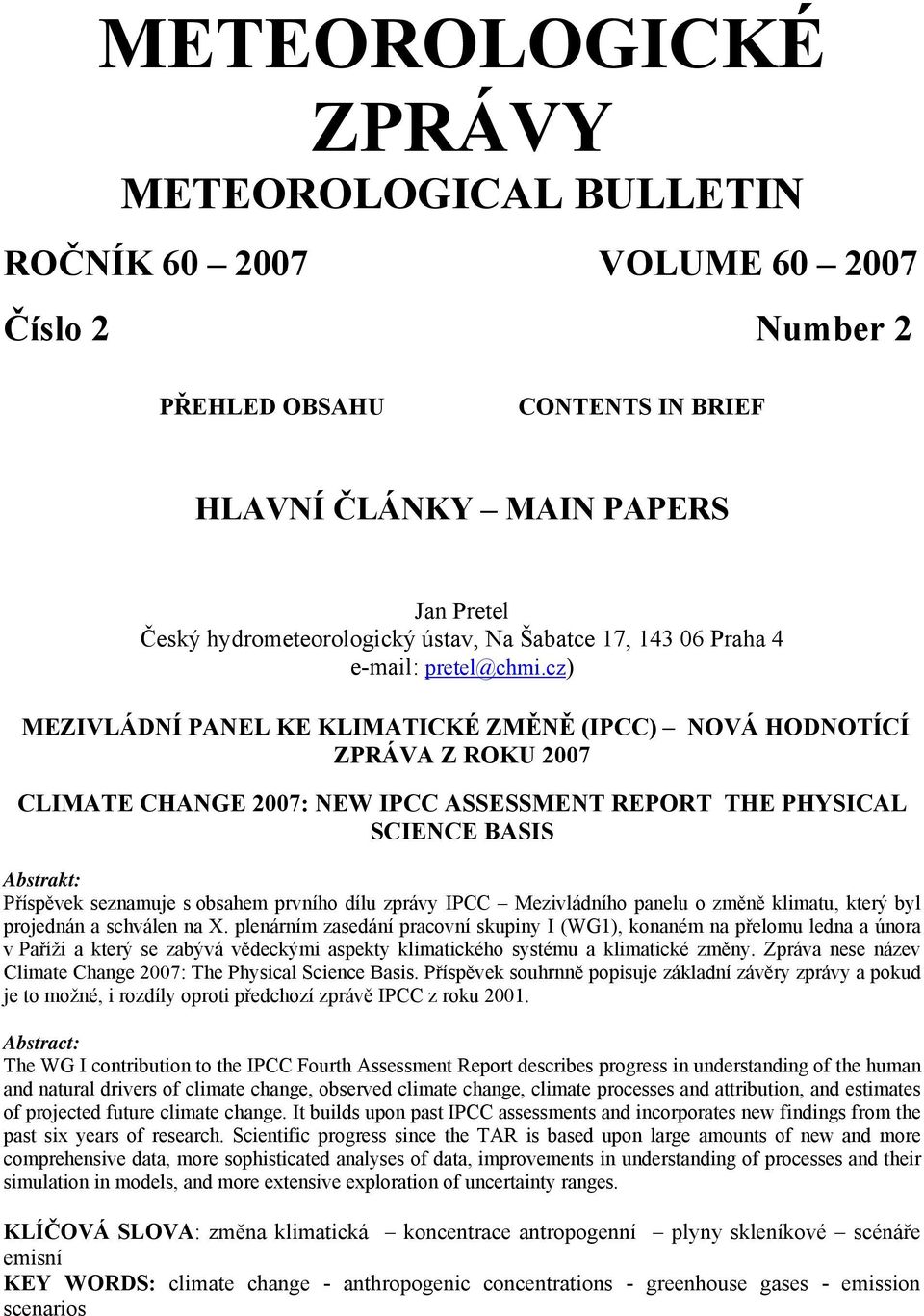 METEOROLOGICKÉ ZPRÁVY

METEOROLOGICAL BULLETIN

ROČNÍK 60 – 2007

VOLUME 60 – 2007

Číslo 2

Number 2

PŘEHLED OBSAHU

CONTENTS IN BRIEF

HLAVNÍ ČLÁNKY – MAIN PAPERS

Jan Pretel
Český hydrometeorologický ústav, Na Šabatce 17, 143 06 Praha 4
e-mail: pretel@chmi.cz)

MEZIVLÁDNÍ PANEL KE KLIMATICKÉ ZMĚNĚ (IPCC) – NOVÁ HODNOTÍCÍ ZPRÁVA Z ROKU 2007

CLIMATE CHANGE 2007: NEW IPCC ASSESSMENT REPORT THE PHYSICAL SCIENCE BASIS

Abstrakt:
Příspěvek seznamuje s obsahem prvního dílu zprávy IPCC – Mezivládního panelu o změně klimatu, který byl projednán a schválen na X. plenárním zasedání pracovní skupiny I (WG1), konaném na přelomu ledna a února v Paříži a který se zabývá vědeckými aspekty klimatického systému a klimatické změny. Zpráva nese název Climate Change 2007: The Physical Science Basis. Příspěvek souhrnně popisuje základní závěry zprávy a pokud je to možné, i rozdíly oproti předchozí zprávě IPCC z roku 2001.

Abstract:
The WG I contribution to the IPCC Fourth Assessment Report describes progress in understanding of the human and natural drivers of climate change, observed climate change, climate processes and attribution, and estimates of projected future climate change. It builds upon past IPCC assessments and incorporates new findings from the past six years of research. Scientific progress since the TAR is based upon large amounts of new and more comprehensive data, more sophisticated analyses of data, improvements in understanding of processes and their simulation in models, and more extensive exploration of uncertainty ranges.

KLÍČOVÁ SLOVA: změna klimatická – koncentrace antropogenní – plyny skleníkové – scénáře emisní
KEY WORDS: climate change - anthropogenic concentrations - greenhouse gases - emission scenarios